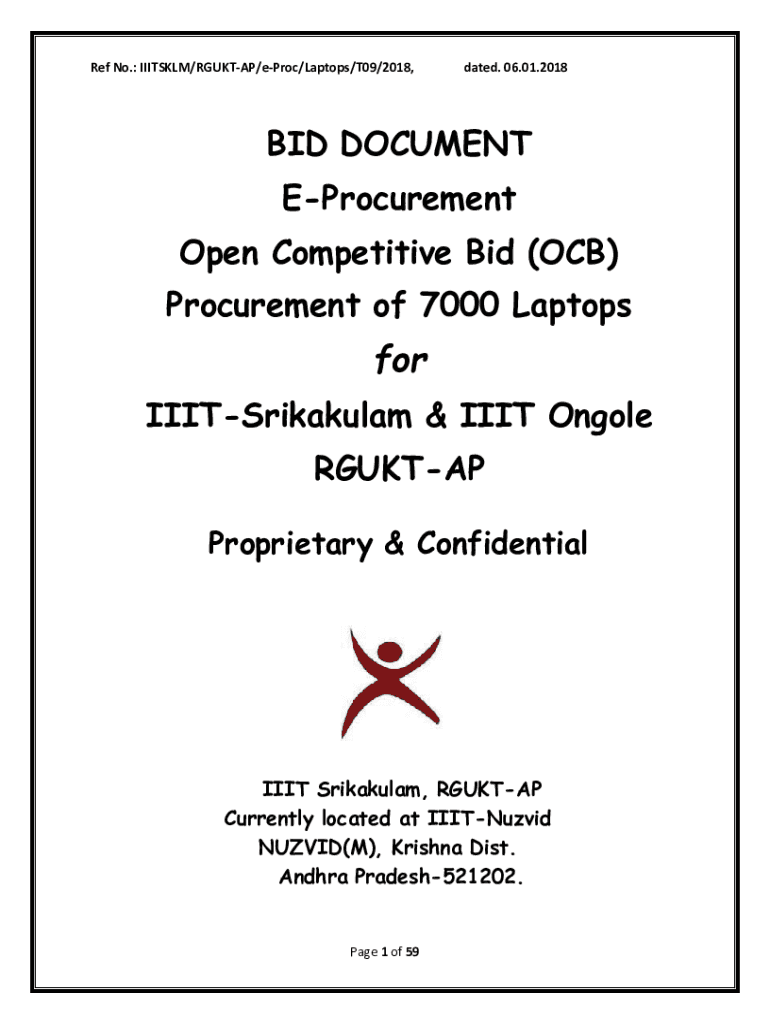 Ref No.: IIITSKLM/RGUKT-AP/e-Proc/Laptops/T09/2018, dated. 06.01.2018

BID DOCUMENT
E-Procurement
Open Competitive Bid (OCB)
Procurement of 7000 Laptops
for
IIIT-Srikakulam & IIIT Ongole
RGUKT-AP

Proprietary & Confidential

IIIT Srikakulam, RGUKT-AP
Currently located at IIIT-Nuzvid
NUZVID(M), Krishna Dist.
Andhra Pradesh-521202.

Page 1 of 59